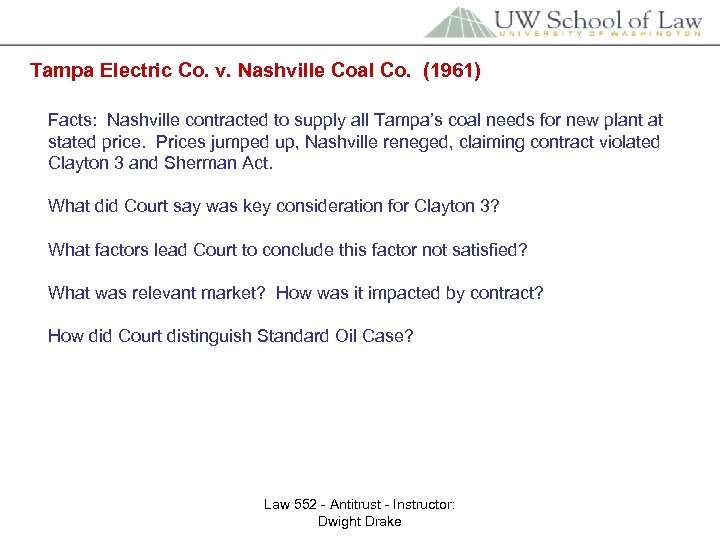 UW School of Law
UNIVERSITY OF WASHINGTON

Tampa Electric Co. v. Nashville Coal Co. (1961)

Facts: Nashville contracted to supply all Tampa's coal needs for new plant at stated price. Prices jumped up, Nashville reneged, claiming contract violated Clayton 3 and Sherman Act.

What did Court say was key consideration for Clayton 3?

What factors lead Court to conclude this factor not satisfied?

What was relevant market? How was it impacted by contract?

How did Court distinguish Standard Oil Case?

Law 552 - Antitrust - Instructor: Dwight Drake